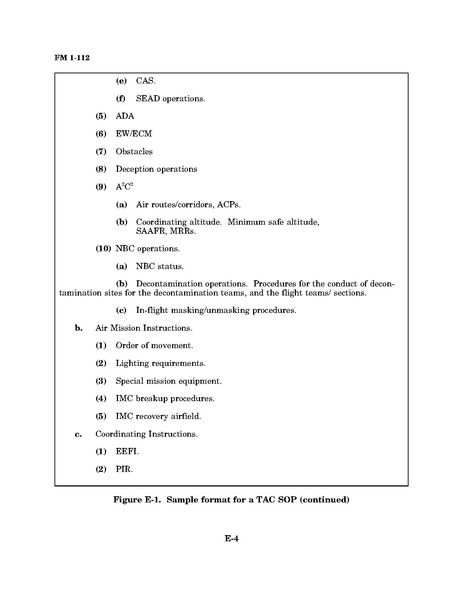 FM 1-112

(e) CAS.

(f) SEAD operations.

(5) ADA

(6) EW/ECM

(7) Obstacles

(8) Deception operations

(9) $A^2C^2$

(a) Air routes/corridors, ACPs.

(b) Coordinating altitude. Minimum safe altitude, SAAFR, MRRs.

(10) NBC operations.

(a) NBC status.

(b) Decontamination operations. Procedures for the conduct of decontamination sites for the decontamination teams, and the flight teams/ sections.

(c) In-flight masking/unmasking procedures.

b. Air Mission Instructions.

(1) Order of movement.

(2) Lighting requirements.

(3) Special mission equipment.

(4) IMC breakup procedures.

(5) IMC recovery airfield.

c. Coordinating Instructions.

(1) EEFI.

(2) PIR.

Figure E-1. Sample format for a TAC SOP (continued)

E-4